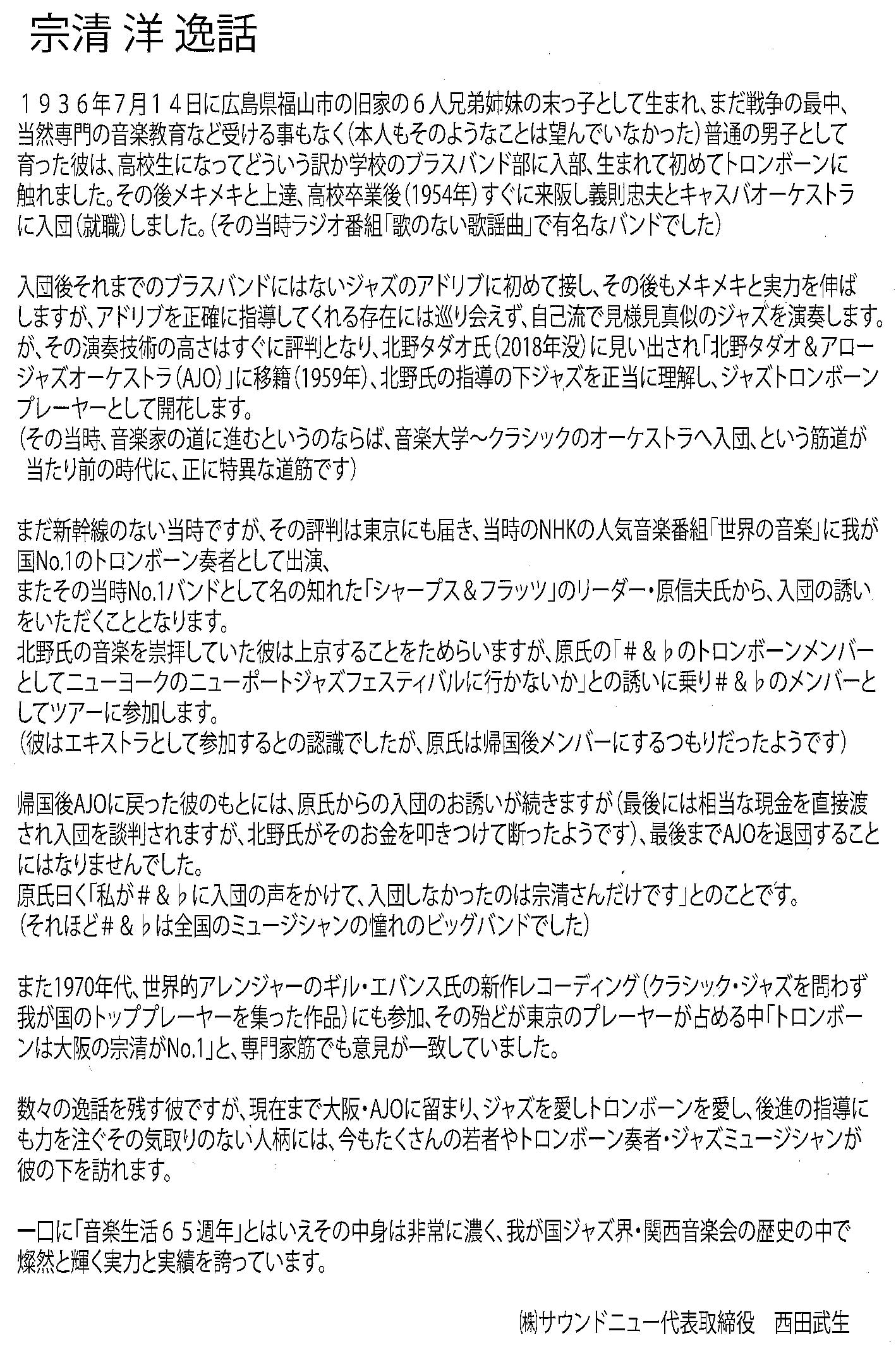 宗清 洋 逸話

１９３６年7月１４日に広島県福山市の旧家の６人兄弟姉妹の末っ子として生まれ、まだ戦争の最中、当然専門の音楽教育など受ける事もなく(本人もそのようなことは望んでいなかった)普通の男子として育った彼は、高校生になってどういう訳か学校のブラスバンド部に入部、生まれて初めてトロンボーンに触れました。その後メキメキと上達、高校卒業後(1954年)すぐに来阪し義則忠夫とキャスバオーケストラに入団(就職)しました。(その当時ラジオ番組「歌のない歌謡曲」で有名なバンドでした)

入団後それまでのブラスバンドにはないジャズのアドリブに初めて接し、その後もメキメキと実力を伸ばしますが、アドリブを正確に指導してくれる存在には巡り会えず、自己流で見様見真似のジャズを演奏します。が、その演奏技術の高さはすぐに評判となり、北野タダオ氏(2018年没)に見い出され「北野タダオ＆アロージャズオーケストラ(AJO)」に移籍(1959年)、北野氏の指導の下ジャズを正当に理解し、ジャズトロンボーンプレーヤーとして開花します。
(その当時、音楽家の道に進むというのならば、音楽大学～クラシックのオーケストラへ入団、という筋道が当たり前の時代に、正に特異な道筋です)

まだ新幹線のない当時ですが、その評判は東京にも届き、当時のNHKの人気音楽番組「世界の音楽」に我が国No.1のトロンボーン奏者として出演、
またその当時No.1バンドとして名の知れた「シャープス＆フラッツ」のリーダー・原信夫氏から、入団の誘いをいただくこととなります。
北野氏の音楽を崇拝していた彼は上京することをためらいますが、原氏の「＃＆♭のトロンボーンメンバーとしてニューヨークのニューポートジャズフェスティバルに行かないか」との誘いに乗り＃＆♭のメンバーとしてツアーに参加します。
(彼はエキストラとして参加するとの認識でしたが、原氏は帰国後メンバーにするつもりだったようです)

帰国後AJOに戻った彼のもとには、原氏からの入団のお誘いが続きますが(最後には相当な現金を直接渡され入団を談判されますが、北野氏がそのお金を叩きつけて断ったようです)、最後までAJOを退団することにはなりませんでした。
原氏曰く「私が＃＆♭に入団の声をかけて、入団しなかったのは宗清さんだけです」とのことです。
(それほど＃＆♭は全国のミュージシャンの憧れのビッグバンドでした)

また1970年代、世界的アレンジャーのギル・エバンス氏の新作レコーディング(クラシック・ジャズを問わず我が国のトッププレーヤーを集った作品)にも参加、その殆どが東京のプレーヤーが占める中「トロンボーンは大阪の宗清がNo.1」と、専門家筋でも意見が一致していました。

数々の逸話を残す彼ですが、現在まで大阪・AJOに留まり、ジャズを愛しトロンボーンを愛し、後進の指導にも力を注ぐその気取りのない人柄には、今もたくさんの若者やトロンボーン奏者・ジャズミュージシャンが彼の下を訪れます。

一口に「音楽生活６５週年」とはいえその中身は非常に濃く、我が国ジャズ界・関西音楽会の歴史の中で燦然と輝く実力と実績を誇っています。

㈱サウンドニュー代表取締役　西田武生